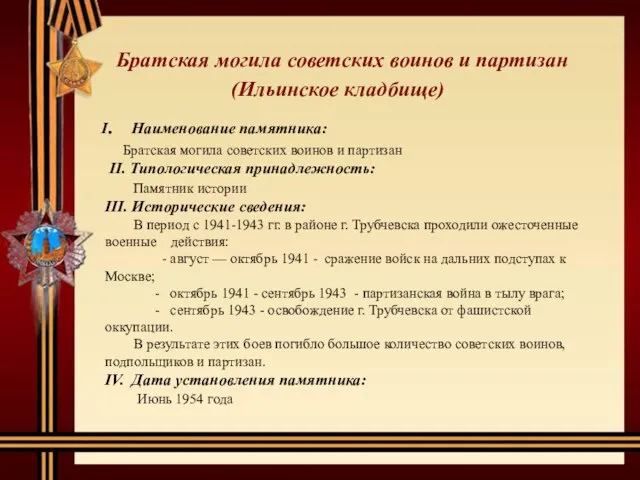 Братская могила советских воинов и партизан (Ильинское кладбище)

I. Наименование памятника:

Братская могила советских воинов и партизан

II. Типологическая принадлежность:

Памятник истории

III. Исторические сведения:

В период с 1941-1943 гг. в районе г. Трубчевска проходили ожесточенные военные действия:

- август — октябрь 1941 - сражение войск на дальних подступах к Москве;

- октябрь 1941 - сентябрь 1943 - партизанская война в тылу врага;

- сентябрь 1943 - освобождение г. Трубчевска от фашистской оккупации.

В результате этих боев погибло большое количество советских воинов, подпольщиков и партизан.

IV. Дата установления памятника:

Июнь 1954 года